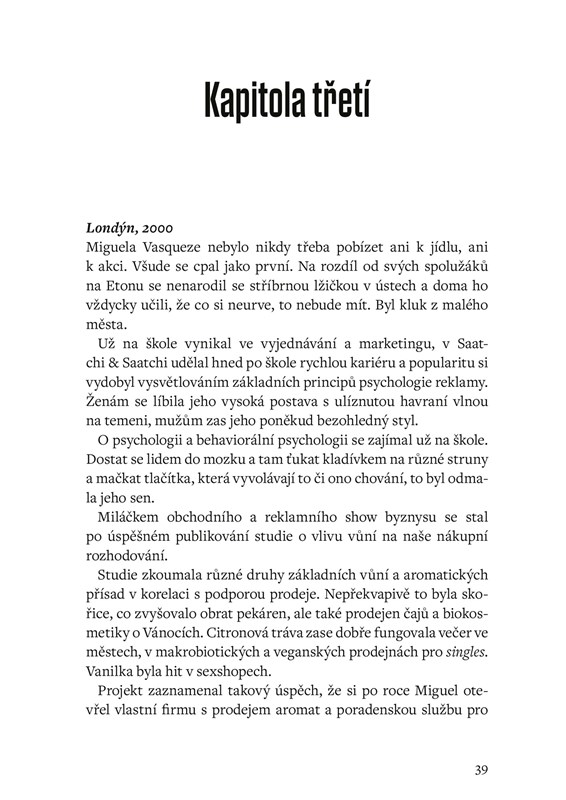 Kapitola třetí

Londýn, 2000
Miguela Vasqueze nebylo nikdy třeba pobízet ani k jídlu, ani k akci. Všude se cpal jako první. Na rozdíl od svých spolužáků na Etonu se nenarodil se stříbrnou lžičkou v ústech a doma ho vždycky učili, že co si neurve, to nebude mít. Byl kluk z malého města.

Už na škole vynikal ve vyjednávání a marketingu, v Saatchi & Saatchi udělal hned po škole rychlou kariéru a popularitu si vydobyl vysvětlováním základních principů psychologie reklamy. Ženám se líbila jeho vysoká postava s ulíznutou havraní vlnou na temeni, mužům zas jeho poněkud bezohledný styl.

O psychologii a behaviorální psychologii se zajímal už na škole. Dostat se lidem do mozku a tam ťukat kladívkem na různé struny a mačkat tlačítka, která vyvolávají to či ono chování, to byl odmala jeho sen.

Miláčkem obchodního a reklamního show byznysu se stal po úspěšném publikování studie o vlivu vůní na naše nákupní rozhodování.

Studie zkoumala různé druhy základních vůní a aromatických přísad v korelaci s podporou prodeje. Nepřekvapivě to byla skořice, co zvyšovalo obrat pekáren, ale také prodejen čajů a biokosmetiky o Vánocích. Citronová tráva zase dobře fungovala večer ve městech, v makrobiotických a veganských prodejnách pro singles. Vanilka byla hit v sexshopech.

Projekt zaznamenal takový úspěch, že si po roce Miguel otevřel vlastní firmu s prodejem aromat a poradenskou službu pro

39